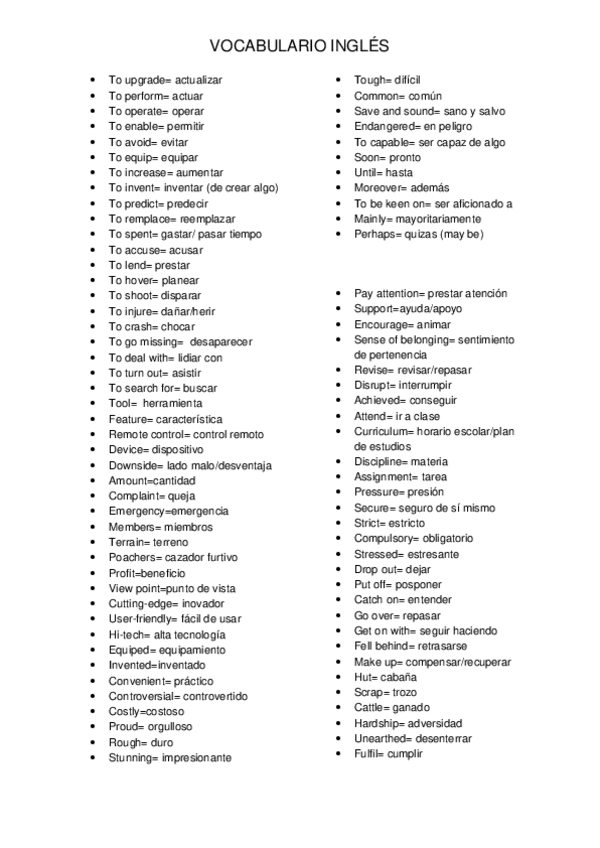 VOCABULARIO INGLÉS

- To upgrade= actualizar
- To perform= actuar
- To operate= operar
- To enable= permitir
- To avoid= evitar
- To equip= equipar
- To increase= aumentar
- To invent= inventar (de crear algo)
- To predict= predecir
- To remplace= reemplazar
- To spent= gastar/ pasar tiempo
- To accuse= acusar
- To lend= prestar
- To hover= planear
- To shoot= disparar
- To injure= dañar/herir
- To crash= chocar
- To go missing= desaparecer
- To deal with= lidiar con
- To turn out= asistir
- To search for= buscar
- Tool= herramienta
- Feature= característica
- Remote control= control remoto
- Device= dispositivo
- Downside= lado malo/desventaja
- Amount=cantidad
- Complaint= queja
- Emergency=emergencia
- Members= miembros
- Terrain= terreno
- Poachers= cazador furtivo
- Profit=beneficio
- View point=punto de vista
- Cutting-edge= inovador
- User-friendly= fácil de usar
- Hi-tech= alta tecnología
- Equiped= equipamiento
- Invented=inventado
- Convenient= práctico
- Controversial= controvertido
- Costly=costoso
- Proud= orgulloso
- Rough= duro
- Stunning= impresionante

- Tough= difícil
- Common= común
- Save and sound= sano y salvo
- Endangered= en peligro
- To capable= ser capaz de algo
- Soon= pronto
- Until= hasta
- Moreover= además
- To be keen on= ser aficionado a
- Mainly= mayoritariamente
- Perhaps= quizas (may be)

- Pay attention= prestar atención
- Support=ayuda/apoyo
- Encourage= animar
- Sense of belonging= sentimiento de pertenencia
- Revise= revisar/repasar
- Disrupt= interrumpir
- Achieved= conseguir
- Attend= ir a clase
- Curriculum= horario escolar/plan de estudios
- Discipline= materia
- Assignment= tarea
- Pressure= presión
- Secure= seguro de sí mismo
- Strict= estricto
- Compulsory= obligatorio
- Stressed= estresante
- Drop out= dejar
- Put off= posponer
- Catch on= entender
- Go over= repasar
- Get on with= seguir haciendo
- Fell behind= retrasarse
- Make up= compensar/recuperar
- Hut= cabaña
- Scrap= trozo
- Cattle= ganado
- Hardship= adversidad
- Unearthed= desenterrar
- Fulfil= cumplir